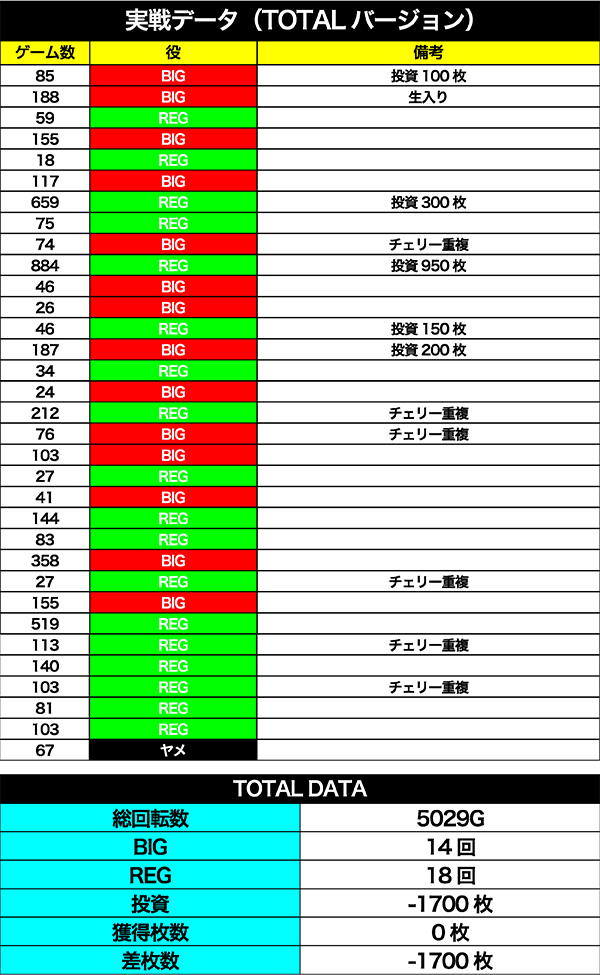 実戦データ（TOTAL バージョン）

| ゲーム数 | 役 | 備考 |
|---|---|---|
| 85 | BIG | 投資 100 枚 |
| 188 | BIG | 生入り |
| 59 | REG | |
| 155 | BIG | |
| 18 | REG | |
| 117 | BIG | |
| 659 | REG | 投資 300 枚 |
| 75 | REG | |
| 74 | BIG | チェリー重複 |
| 884 | REG | 投資 950 枚 |
| 46 | BIG | |
| 26 | BIG | |
| 46 | REG | 投資 150 枚 |
| 187 | BIG | 投資 200 枚 |
| 34 | REG | |
| 24 | BIG | |
| 212 | REG | チェリー重複 |
| 76 | BIG | チェリー重複 |
| 103 | BIG | |
| 27 | REG | |
| 41 | BIG | |
| 144 | REG | |
| 83 | REG | |
| 358 | BIG | |
| 27 | REG | チェリー重複 |
| 155 | BIG | |
| 519 | REG | |
| 113 | REG | チェリー重複 |
| 140 | REG | |
| 103 | REG | チェリー重複 |
| 81 | REG | |
| 103 | REG | |
| 67 | ヤメ | |

TOTAL DATA

| 総回転数 | 5029G |
|---|---|
| BIG | 14 回 |
| REG | 18 回 |
| 投資 | -1700 枚 |
| 獲得枚数 | 0 枚 |
| 差枚数 | -1700 枚 |